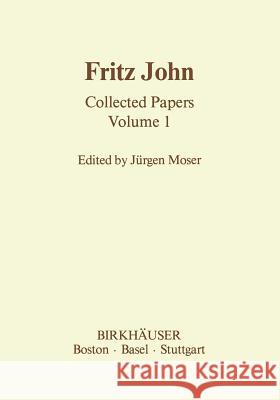 Fritz John

Collected Papers
Volume 1

Edited by Jürgen Moser

BIRKHÄUSER
Boston · Basel · Stuttgart

Kraina Książek